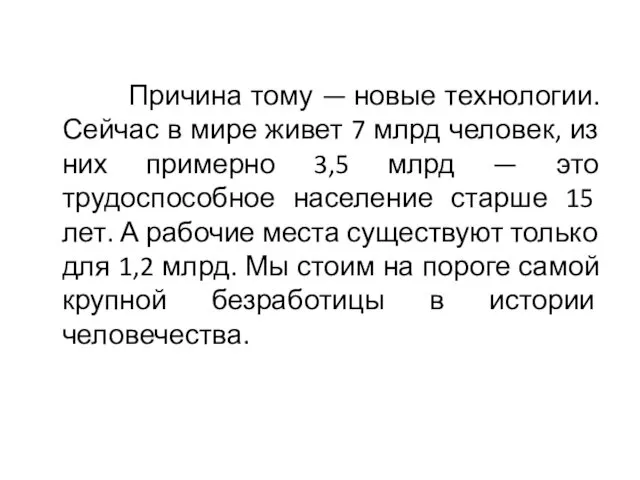 Причина тому — новые технологии. Сейчас в мире живет 7 млрд человек, из них примерно 3,5 млрд — это трудоспособное население старше 15 лет. А рабочие места существуют только для 1,2 млрд. Мы стоим на пороге самой крупной безработицы в истории человечества.